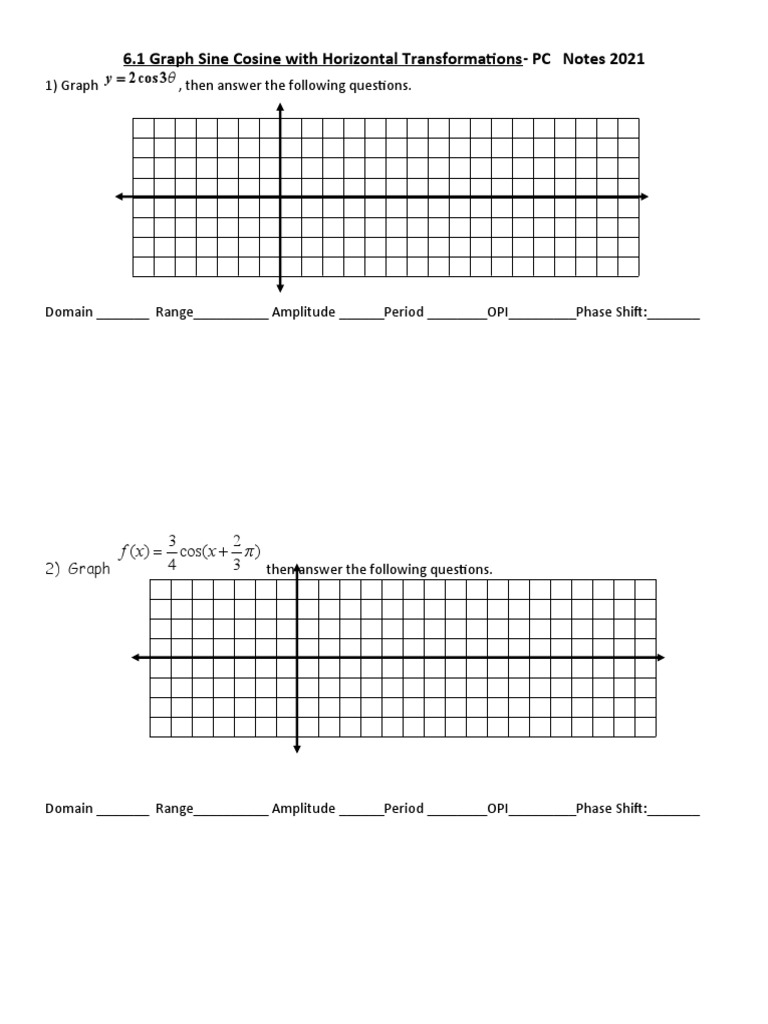 6.1 Graph Sine Cosine with Horizontal Transformations- PC Notes 2021

1) Graph $y = 2\cos 3\theta$, then answer the following questions.

Domain _______ Range__________ Amplitude ______Period ________OPI_________Phase Shift:_______

2) Graph $f(x) = \frac{3}{4}\cos(x + \frac{2}{3}\pi)$ then answer the following questions.

Domain _______ Range__________ Amplitude ______Period ________OPI_________Phase Shift:_______